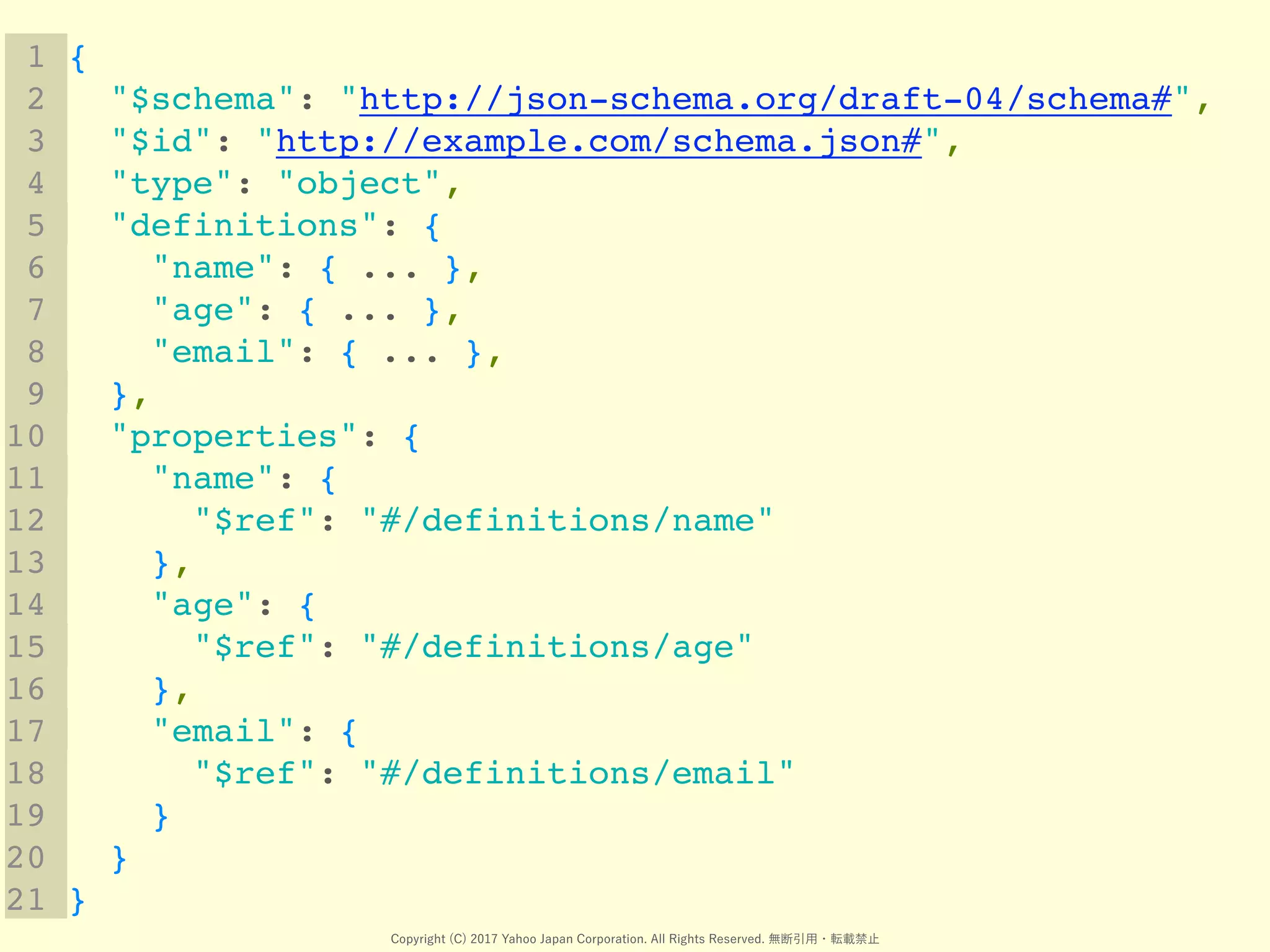 1 {
2   "$schema": "http://json-schema.org/draft-04/schema#",
3   "$id": "http://example.com/schema.json#",
4   "type": "object",
5   "definitions": {
6     "name": { ... },
7     "age": { ... },
8     "email": { ... },
9   },
10   "properties": {
11     "name": {
12       "$ref": "#/definitions/name"
13     },
14     "age": {
15       "$ref": "#/definitions/age"
16     },
17     "email": {
18       "$ref": "#/definitions/email"
19     }
20   }
21 }

Copyright (C) 2017 Yahoo Japan Corporation. All Rights Reserved. 無断引用・転載禁止